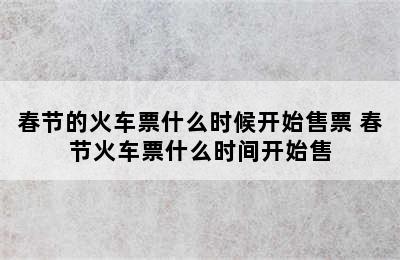 春节的火车票什么时候开始售票 春节火车票什么时间开始售